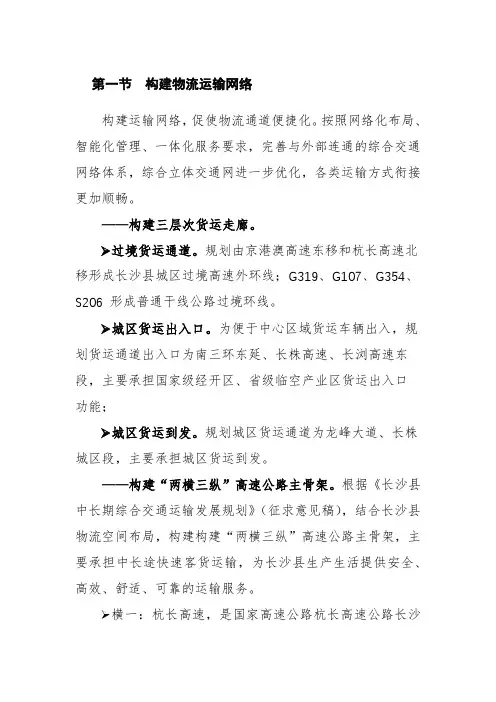 第一节　构建物流运输网络

构建运输网络，促使物流通道便捷化。按照网络化布局、智能化管理、一体化服务要求，完善与外部连通的综合交通网络体系，综合立体交通网进一步优化，各类运输方式衔接更加顺畅。

——构建三层次货运走廊。

➤过境货运通道。规划由京港澳高速东移和杭长高速北移形成长沙县城区过境高速外环线；G319、G107、G354、S206 形成普通干线公路过境环线。

➤城区货运出入口。为便于中心区域货运车辆出入，规划货运通道出入口为南三环东延、长株高速、长浏高速东段，主要承担国家级经开区、省级临空产业区货运出入口功能；

➤城区货运到发。规划城区货运通道为龙峰大道、长株城区段，主要承担城区货运到发。

——构建“两横三纵”高速公路主骨架。根据《长沙县中长期综合交通运输发展规划》（征求意见稿），结合长沙县物流空间布局，构建构建“两横三纵”高速公路主骨架，主要承担中长途快速客货运输，为长沙县生产生活提供安全、高效、舒适、可靠的运输服务。

➤横一：杭长高速，是国家高速公路杭长高速公路长沙